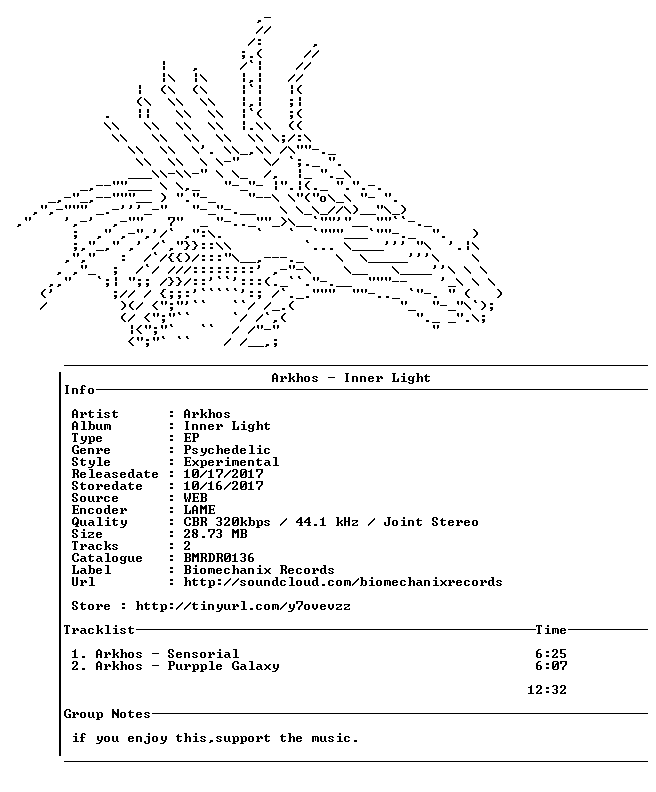 Arkhos - Inner Light

Info

Artist : Arkhos
Album : Inner Light
Type : EP
Genre : Psychedelic
Style : Experimental
Releasedate : 10/17/2017
Storedate : 10/16/2017
Source : WEB
Encoder : LAME
Quality : CBR 320kbps / 44.1 kHz / Joint Stereo
Size : 28.73 MB
Tracks : 2
Catalogue : BMRDR0136
Label : Biomechanix Records
Url : http://soundcloud.com/biomechanixrecords

Store : http://tinyurl.com/y7ovevzz

Tracklist Time

1. Arkhos - Sensorial 6:25
2. Arkhos - Purpple Galaxy 6:07

12:32

Group Notes

if you enjoy this,support the music.